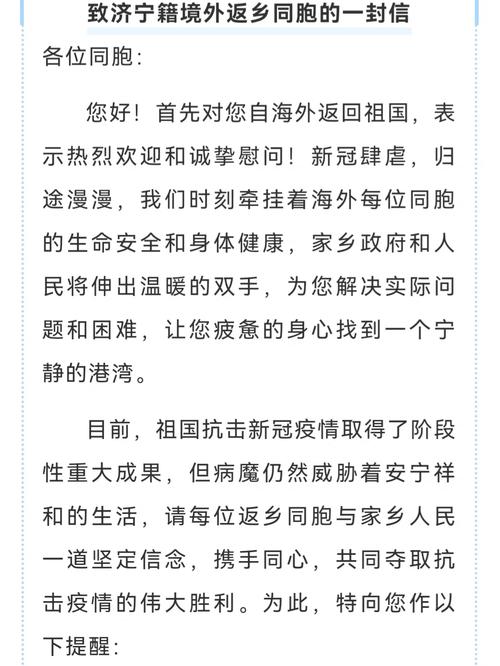 致济宁籍境外返乡同胞的一封信

各位同胞：

您好！首先对您自海外返回祖国，表示热烈欢迎和诚挚慰问！新冠肆虐，归途漫漫，我们时刻牵挂着海外每位同胞的生命安全和身体健康，家乡政府和人民将伸出温暖的双手，为您解决实际问题和困难，让您疲惫的身心找到一个宁静的港湾。

目前，祖国抗击新冠疫情取得了阶段性重大成果，但病魔仍然威胁着安宁祥和的生活，请每位返乡同胞与家乡人民一道坚定信念，携手同心，共同夺取抗击疫情的伟大胜利。为此，特向您作以下提醒：